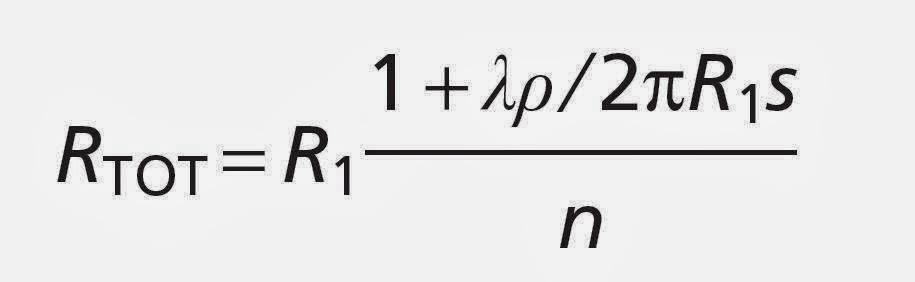 $R_{TOT} = R_1 \frac{1 + \lambda\rho/2\pi R_1 s}{n}$